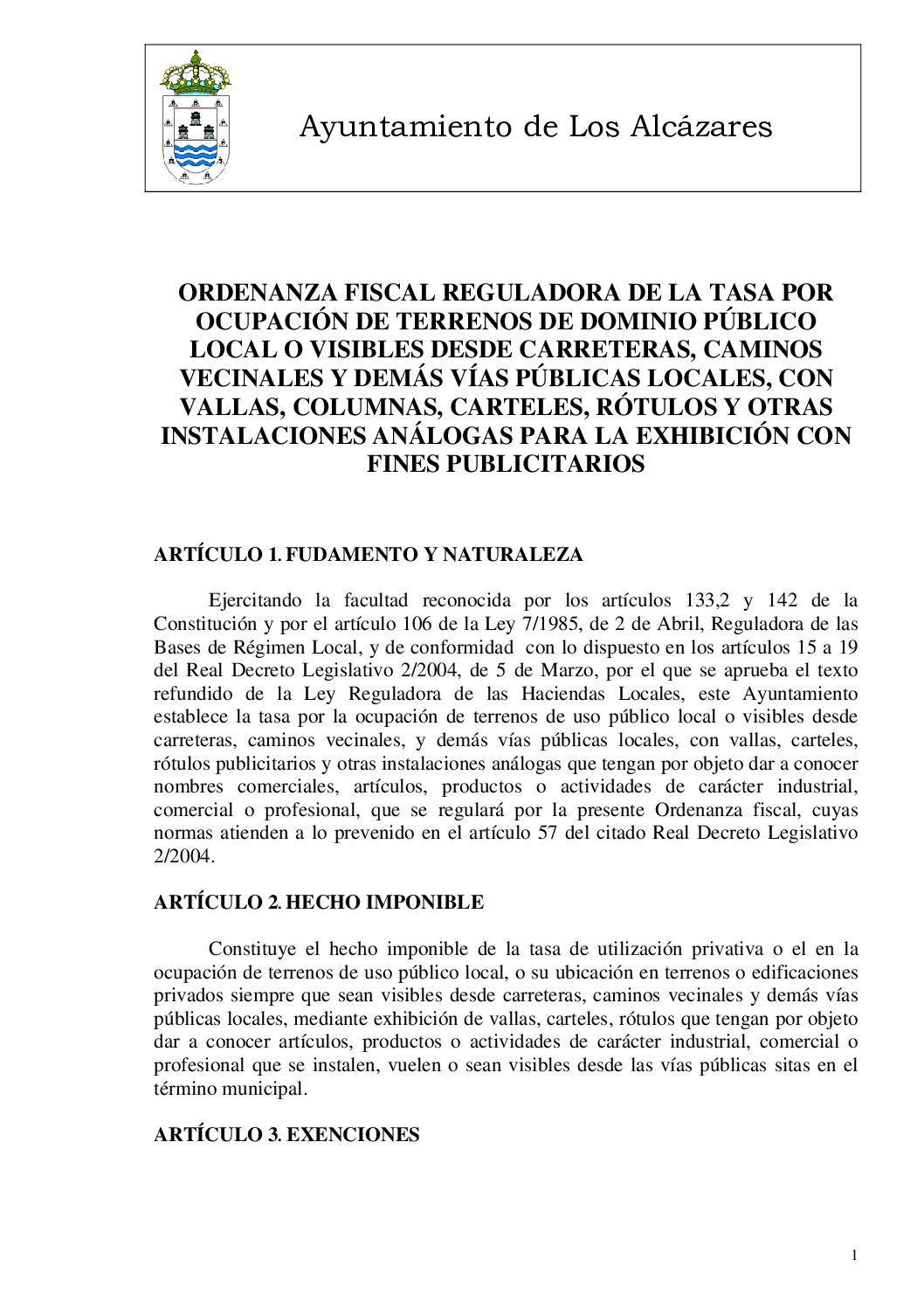 Ayuntamiento de Los Alcázares

ORDENANZA FISCAL REGULADORA DE LA TASA POR OCUPACIÓN DE TERRENOS DE DOMINIO PÚBLICO LOCAL O VISIBLES DESDE CARRETERAS, CAMINOS VECINALES Y DEMÁS VÍAS PÚBLICAS LOCALES, CON VALLAS, COLUMNAS, CARTELES, RÓTULOS Y OTRAS INSTALACIONES ANÁLOGAS PARA LA EXHIBICIÓN CON FINES PUBLICITARIOS

ARTÍCULO 1. FUDAMENTO Y NATURALEZA

Ejercitando la facultad reconocida por los artículos 133,2 y 142 de la Constitución y por el artículo 106 de la Ley 7/1985, de 2 de Abril, Reguladora de las Bases de Régimen Local, y de conformidad con lo dispuesto en los artículos 15 a 19 del Real Decreto Legislativo 2/2004, de 5 de Marzo, por el que se aprueba el texto refundido de la Ley Reguladora de las Haciendas Locales, este Ayuntamiento establece la tasa por la ocupación de terrenos de uso público local o visibles desde carreteras, caminos vecinales, y demás vías públicas locales, con vallas, carteles, rótulos publicitarios y otras instalaciones análogas que tengan por objeto dar a conocer nombres comerciales, artículos, productos o actividades de carácter industrial, comercial o profesional, que se regulará por la presente Ordenanza fiscal, cuyas normas atienden a lo prevenido en el artículo 57 del citado Real Decreto Legislativo 2/2004.

ARTÍCULO 2. HECHO IMPONIBLE

Constituye el hecho imponible de la tasa de utilización privativa o el en la ocupación de terrenos de uso público local, o su ubicación en terrenos o edificaciones privados siempre que sean visibles desde carreteras, caminos vecinales y demás vías públicas locales, mediante exhibición de vallas, carteles, rótulos que tengan por objeto dar a conocer artículos, productos o actividades de carácter industrial, comercial o profesional que se instalen, vuelen o sean visibles desde las vías públicas sitas en el término municipal.

ARTÍCULO 3. EXENCIONES

1